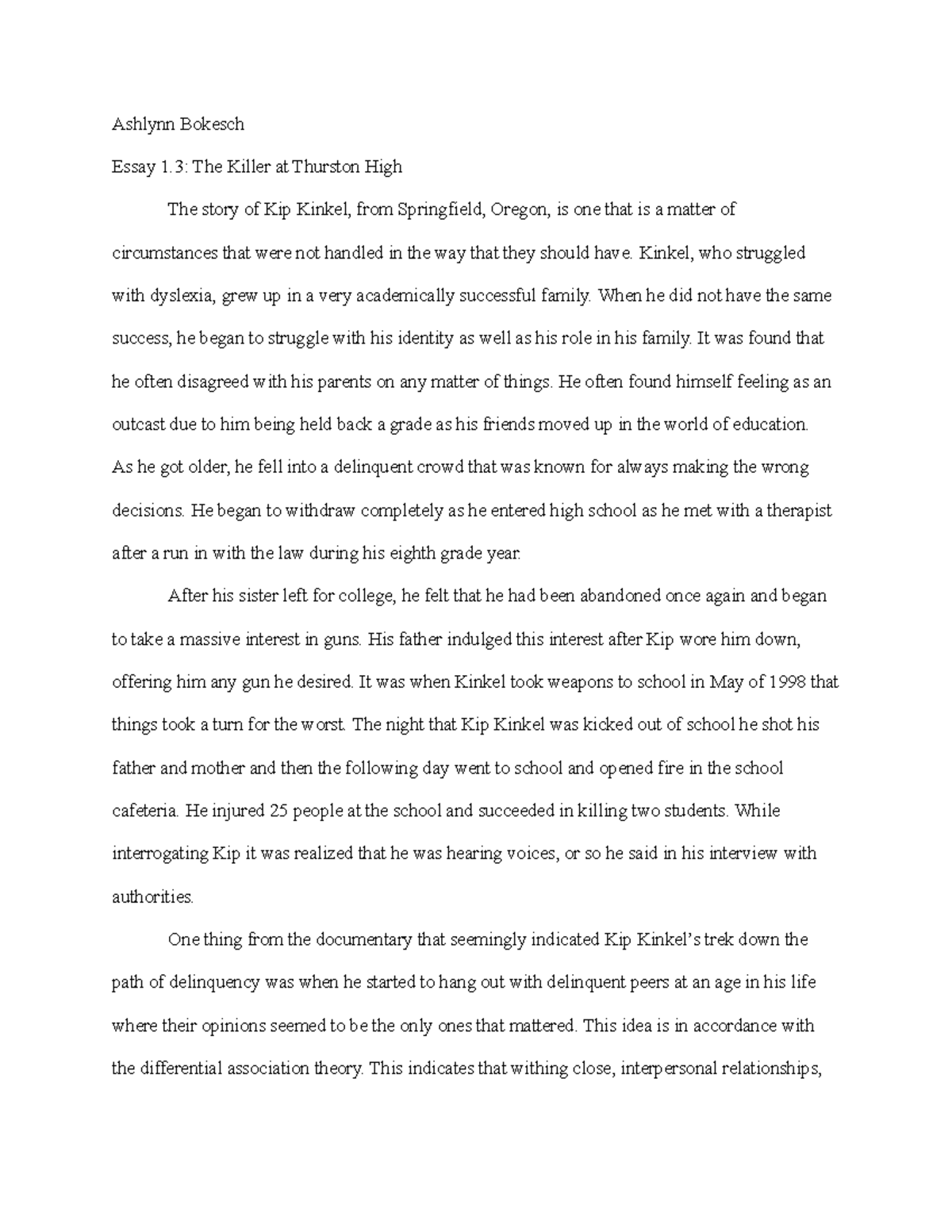 Ashlynn Bokesch

Essay 1.3: The Killer at Thurston High

The story of Kip Kinkel, from Springfield, Oregon, is one that is a matter of circumstances that were not handled in the way that they should have. Kinkel, who struggled with dyslexia, grew up in a very academically successful family. When he did not have the same success, he began to struggle with his identity as well as his role in his family. It was found that he often disagreed with his parents on any matter of things. He often found himself feeling as an outcast due to him being held back a grade as his friends moved up in the world of education. As he got older, he fell into a delinquent crowd that was known for always making the wrong decisions. He began to withdraw completely as he entered high school as he met with a therapist after a run in with the law during his eighth grade year.

After his sister left for college, he felt that he had been abandoned once again and began to take a massive interest in guns. His father indulged this interest after Kip wore him down, offering him any gun he desired. It was when Kinkel took weapons to school in May of 1998 that things took a turn for the worst. The night that Kip Kinkel was kicked out of school he shot his father and mother and then the following day went to school and opened fire in the school cafeteria. He injured 25 people at the school and succeeded in killing two students. While interrogating Kip it was realized that he was hearing voices, or so he said in his interview with authorities.

One thing from the documentary that seemingly indicated Kip Kinkel's trek down the path of delinquency was when he started to hang out with delinquent peers at an age in his life where their opinions seemed to be the only ones that mattered. This idea is in accordance with the differential association theory. This indicates that withing close, interpersonal relationships,